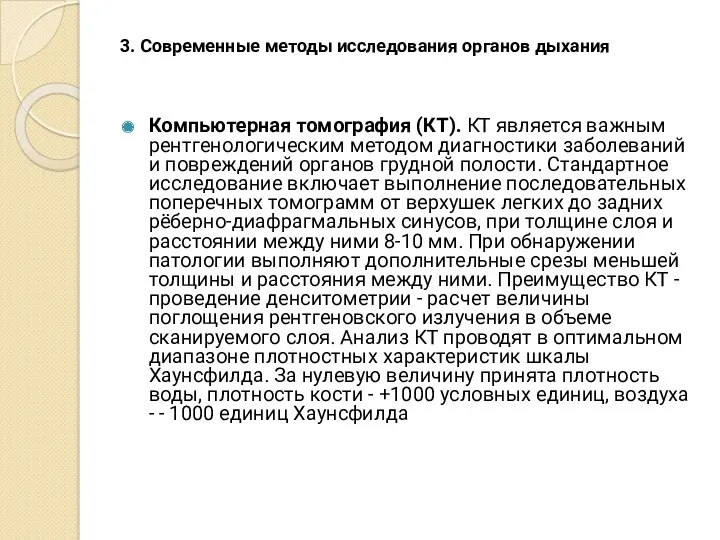 3. Современные методы исследования органов дыхания

Компьютерная томография (КТ). КТ является важным рентгенологическим методом диагностики заболеваний и повреждений органов грудной полости. Стандартное исследование включает выполнение последовательных поперечных томограмм от верхушек легких до задних рёберно-диафрагмальных синусов, при толщине слоя и расстоянии между ними 8-10 мм. При обнаружении патологии выполняют дополнительные срезы меньшей толщины и расстояния между ними. Преимущество КТ - проведение денситометрии - расчет величины поглощения рентгеновского излучения в объеме сканируемого слоя. Анализ КТ проводят в оптимальном диапазоне плотностных характеристик шкалы Хаунсфилда. За нулевую величину принята плотность воды, плотность кости - +1000 условных единиц, воздуха - - 1000 единиц Хаунсфилда